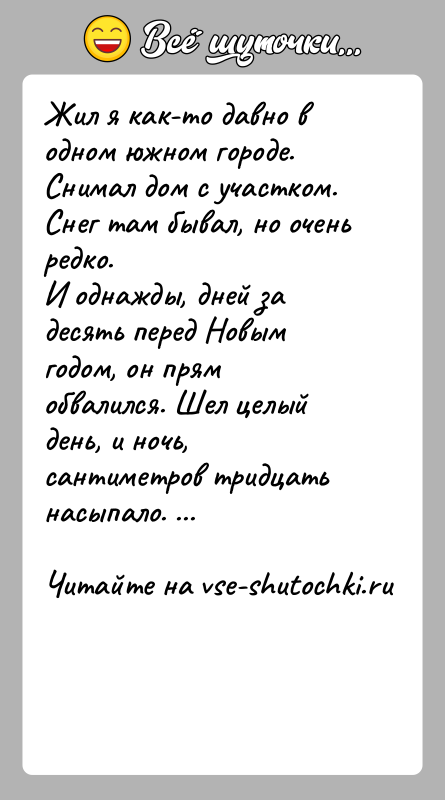 Всё шуточки...

Жил я как-то давно в одном южном городе. Снимал дом с участком. Снег там бывал, но очень редко.
И однажды, дней за десять перед Новым годом, он прям обвалился. Шел целый день, и ночь, сантиметров тридцать насыпало. ...

Читайте на vse-shutochki.ru